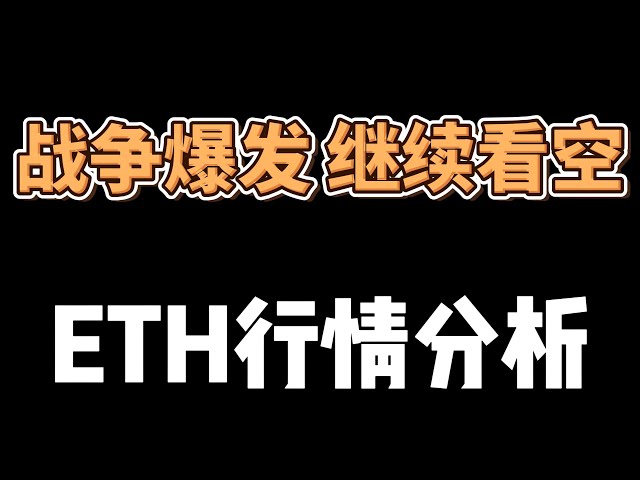 战争爆发 继续看空

ETH行情分析